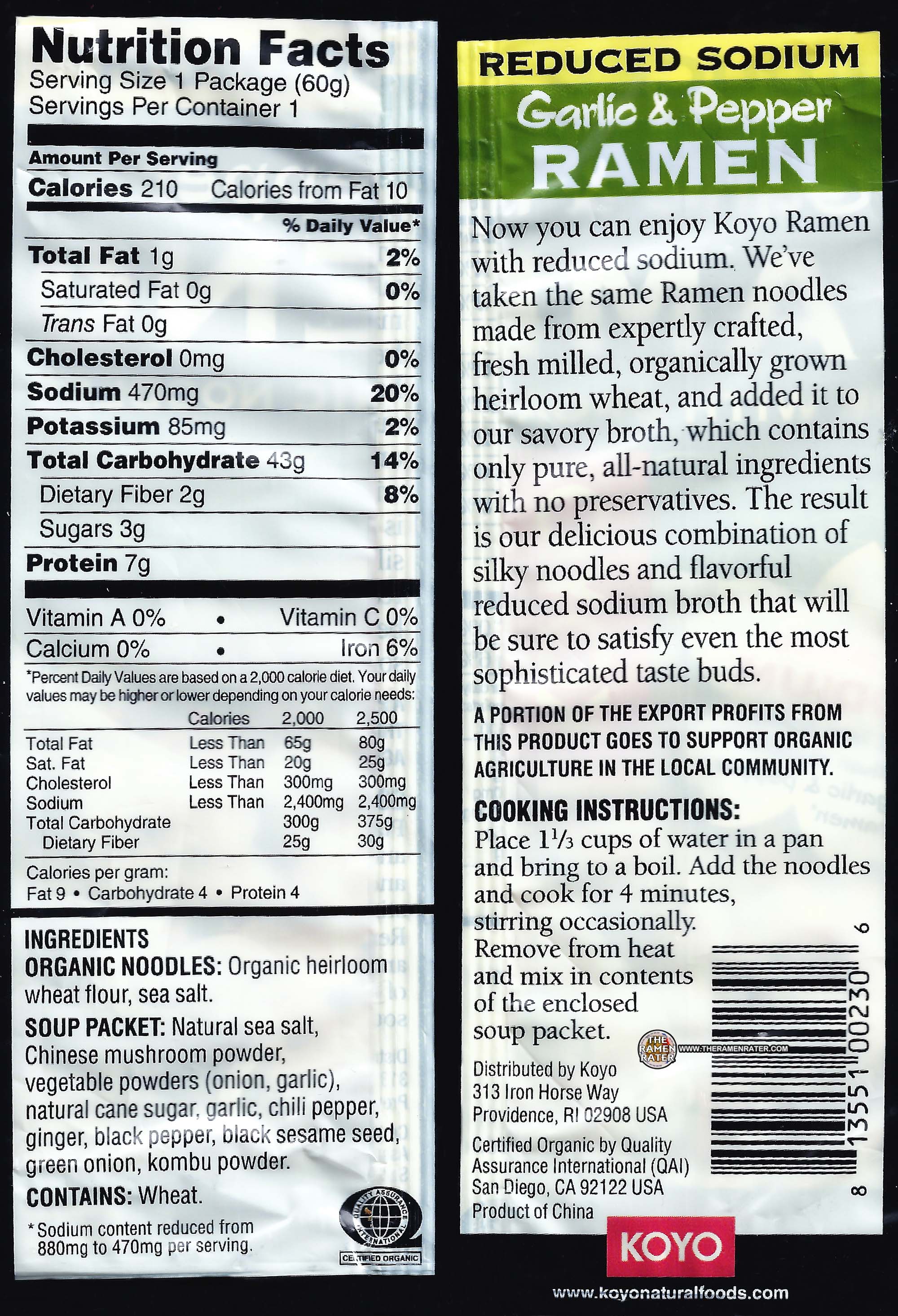 Nutrition Facts
Serving Size 1 Package (60g)
Servings Per Container 1

Amount Per Serving
Calories 210 Calories from Fat 10
% Daily Value*
Total Fat 1g 2%
Saturated Fat 0g 0%
Trans Fat 0g
Cholesterol 0mg 0%
Sodium 470mg 20%
Potassium 85mg 2%
Total Carbohydrate 43g 14%
Dietary Fiber 2g 8%
Sugars 3g
Protein 7g

Vitamin A 0% • Vitamin C 0%
Calcium 0% • Iron 6%

*Percent Daily Values are based on a 2,000 calorie diet. Your daily values may be higher or lower depending on your calorie needs:

| | Calories | 2,000 | 2,500 |
|---|---|---|---|
| Total Fat | Less Than | 65g | 80g |
| Sat. Fat | Less Than | 20g | 25g |
| Cholesterol | Less Than | 300mg | 300mg |
| Sodium | Less Than | 2,400mg | 2,400mg |
| Total Carbohydrate | | 300g | 375g |
| Dietary Fiber | | 25g | 30g |

Calories per gram:
Fat 9 • Carbohydrate 4 • Protein 4

INGREDIENTS
ORGANIC NOODLES: Organic heirloom wheat flour, sea salt.
SOUP PACKET: Natural sea salt, Chinese mushroom powder, vegetable powders (onion, garlic), natural cane sugar, garlic, chili pepper, ginger, black pepper, black sesame seed, green onion, kombu powder.
CONTAINS: Wheat.
* Sodium content reduced from 880mg to 470mg per serving.

QUALITY ASSURANCE INTERNATIONAL
CERTIFIED ORGANIC

REDUCED SODIUM
Garlic & Pepper
RAMEN

Now you can enjoy Koyo Ramen with reduced sodium. We've taken the same Ramen noodles made from expertly crafted, fresh milled, organically grown heirloom wheat, and added it to our savory broth, which contains only pure, all-natural ingredients with no preservatives. The result is our delicious combination of silky noodles and flavorful reduced sodium broth that will be sure to satisfy even the most sophisticated taste buds.

A PORTION OF THE EXPORT PROFITS FROM THIS PRODUCT GOES TO SUPPORT ORGANIC AGRICULTURE IN THE LOCAL COMMUNITY.

COOKING INSTRUCTIONS:
Place $1\frac{1}{3}$ cups of water in a pan and bring to a boil. Add the noodles and cook for 4 minutes, stirring occasionally. Remove from heat and mix in contents of the enclosed soup packet.

THE RAMEN RATER WWW.THERAMENRATER.COM

Distributed by Koyo
313 Iron Horse Way
Providence, RI 02908 USA

Certified Organic by Quality Assurance International (QAI)
San Diego, CA 92122 USA
Product of China

8 13551 00230 6

KOYO
www.koyonaturalfoods.com